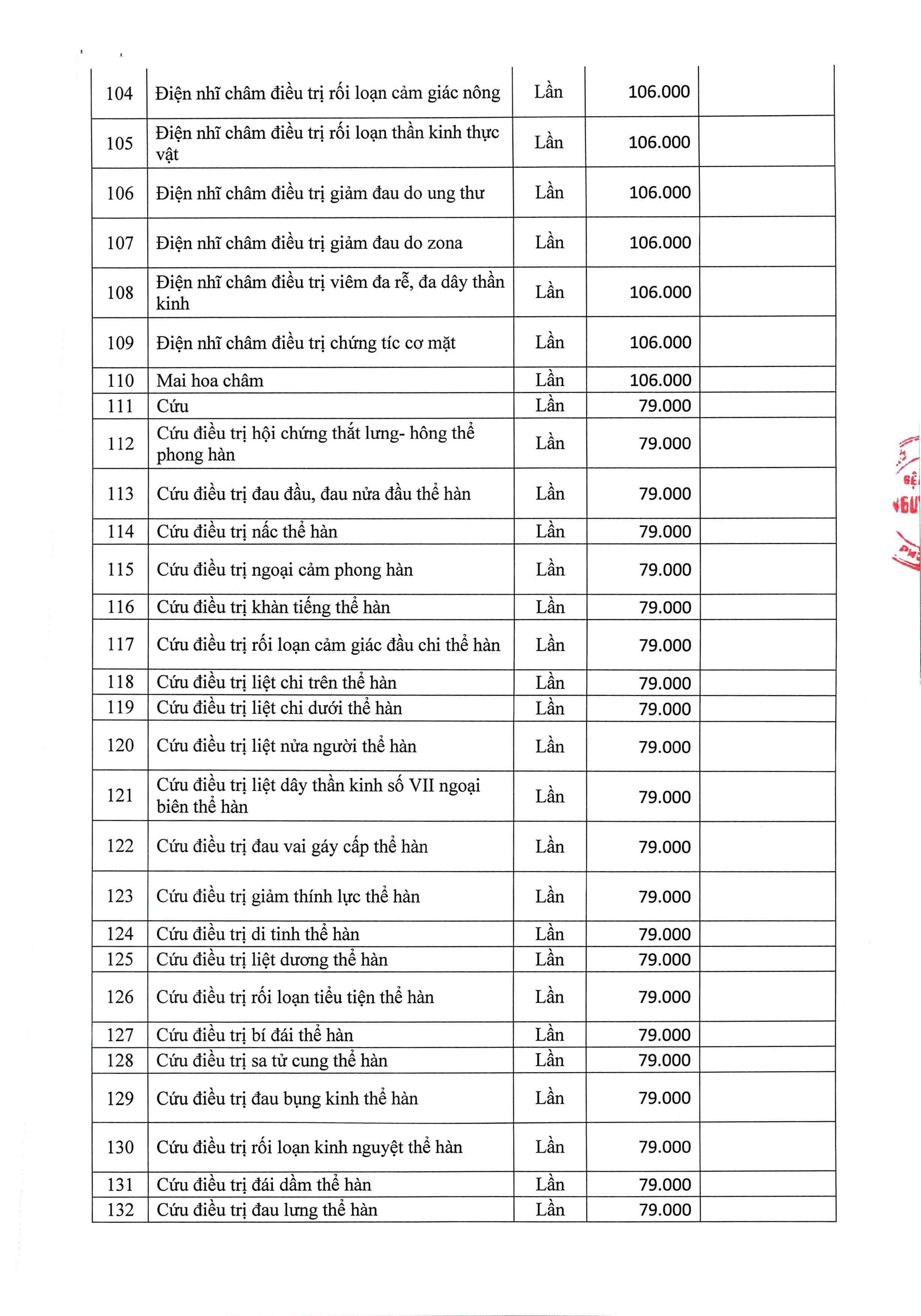 | 104 | Điện nhĩ châm điều trị rối loạn cảm giác nông | Lần | 106.000 | |
|---|---|---|---|---|
| 105 | Điện nhĩ châm điều trị rối loạn thần kinh thực vật | Lần | 106.000 | |
| 106 | Điện nhĩ châm điều trị giảm đau do ung thư | Lần | 106.000 | |
| 107 | Điện nhĩ châm điều trị giảm đau do zona | Lần | 106.000 | |
| 108 | Điện nhĩ châm điều trị viêm đa rễ, đa dây thần kinh | Lần | 106.000 | |
| 109 | Điện nhĩ châm điều trị chứng tíc cơ mặt | Lần | 106.000 | |
| 110 | Mai hoa châm | Lần | 106.000 | |
| 111 | Cứu | Lần | 79.000 | |
| 112 | Cứu điều trị hội chứng thắt lưng- hông thể phong hàn | Lần | 79.000 | |
| 113 | Cứu điều trị đau đầu, đau nửa đầu thể hàn | Lần | 79.000 | |
| 114 | Cứu điều trị nấc thể hàn | Lần | 79.000 | |
| 115 | Cứu điều trị ngoại cảm phong hàn | Lần | 79.000 | |
| 116 | Cứu điều trị khàn tiếng thể hàn | Lần | 79.000 | |
| 117 | Cứu điều trị rối loạn cảm giác đầu chi thể hàn | Lần | 79.000 | |
| 118 | Cứu điều trị liệt chi trên thể hàn | Lần | 79.000 | |
| 119 | Cứu điều trị liệt chi dưới thể hàn | Lần | 79.000 | |
| 120 | Cứu điều trị liệt nửa người thể hàn | Lần | 79.000 | |
| 121 | Cứu điều trị liệt dây thần kinh số VII ngoại biên thể hàn | Lần | 79.000 | |
| 122 | Cứu điều trị đau vai gáy cấp thể hàn | Lần | 79.000 | |
| 123 | Cứu điều trị giảm thính lực thể hàn | Lần | 79.000 | |
| 124 | Cứu điều trị di tinh thể hàn | Lần | 79.000 | |
| 125 | Cứu điều trị liệt dương thể hàn | Lần | 79.000 | |
| 126 | Cứu điều trị rối loạn tiểu tiện thể hàn | Lần | 79.000 | |
| 127 | Cứu điều trị bí đái thể hàn | Lần | 79.000 | |
| 128 | Cứu điều trị sa tử cung thể hàn | Lần | 79.000 | |
| 129 | Cứu điều trị đau bụng kinh thể hàn | Lần | 79.000 | |
| 130 | Cứu điều trị rối loạn kinh nguyệt thể hàn | Lần | 79.000 | |
| 131 | Cứu điều trị đái dầm thể hàn | Lần | 79.000 | |
| 132 | Cứu điều trị đau lưng thể hàn | Lần | 79.000 | |